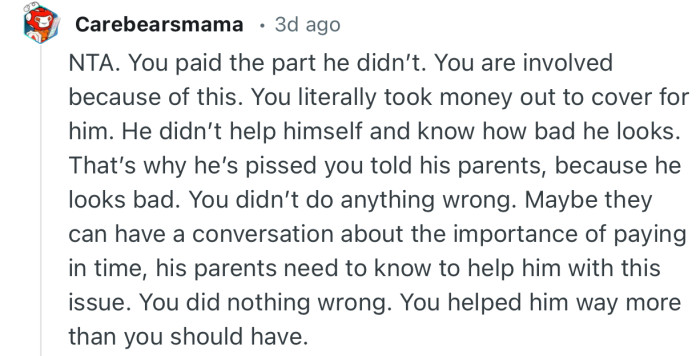 Carebearsmama · 3d ago

NTA. You paid the part he didn't. You are involved because of this. You literally took money out to cover for him. He didn't help himself and know how bad he looks. That's why he's pissed you told his parents, because he looks bad. You didn't do anything wrong. Maybe they can have a conversation about the importance of paying in time, his parents need to know to help him with this issue. You did nothing wrong. You helped him way more than you should have.